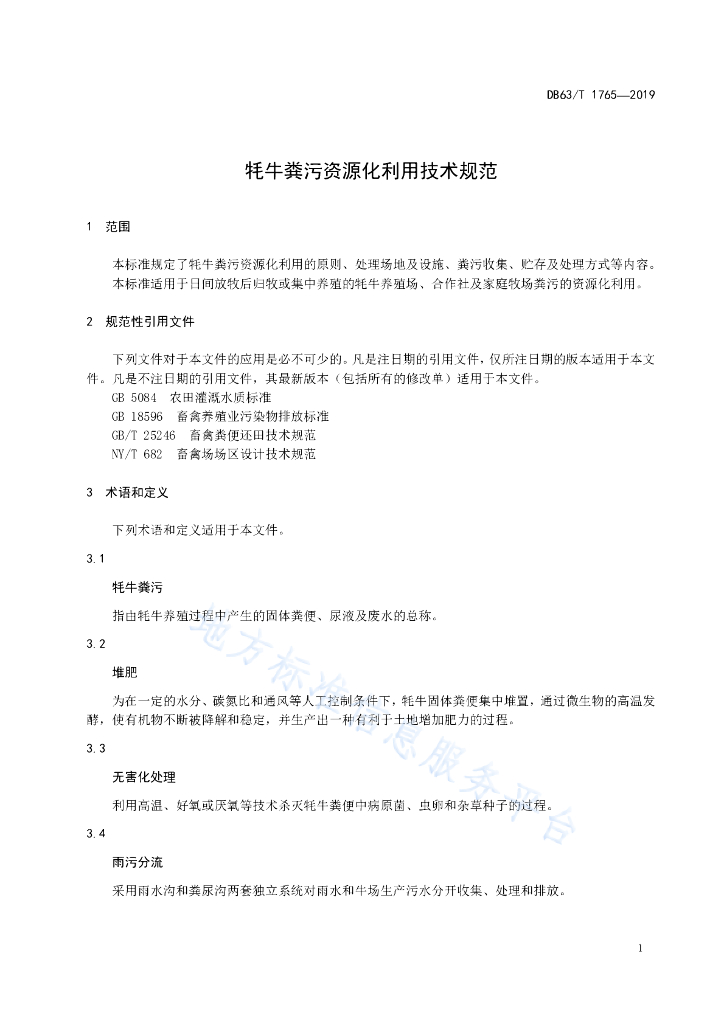 DB63/T 1765—2019

牦牛粪污资源化利用技术规范

1 范围

本标准规定了牦牛粪污资源化利用的原则、处理场地及设施、粪污收集、贮存及处理方式等内容。

本标准适用于日间放牧后归牧或集中养殖的牦牛养殖场、合作社及家庭牧场粪污的资源化利用。

2 规范性引用文件

下列文件对于本文件的应用是必不可少的。凡是注日期的引用文件，仅所注日期的版本适用于本文件。凡是不注日期的引用文件，其最新版本（包括所有的修改单）适用于本文件。

GB 5084 农田灌溉水质标准
GB 18596 畜禽养殖业污染物排放标准
GB/T 25246 畜禽粪便还田技术规范
NY/T 682 畜禽场场区设计技术规范

3 术语和定义

下列术语和定义适用于本文件。

3.1

牦牛粪污

指由牦牛养殖过程中产生的固体粪便、尿液及废水的总称。

3.2

堆肥

为在一定的水分、碳氮比和通风等人工控制条件下，牦牛固体粪便集中堆置，通过微生物的高温发酵，使有机物不断被降解和稳定，并生产出一种有利于土地增加肥力的过程。

3.3

无害化处理

利用高温、好氧或厌氧等技术杀灭牦牛粪便中病原菌、虫卵和杂草种子的过程。

3.4

雨污分流

采用雨水沟和粪尿沟两套独立系统对雨水和牛场生产污水分开收集、处理和排放。

1

地方标准信息服务平台